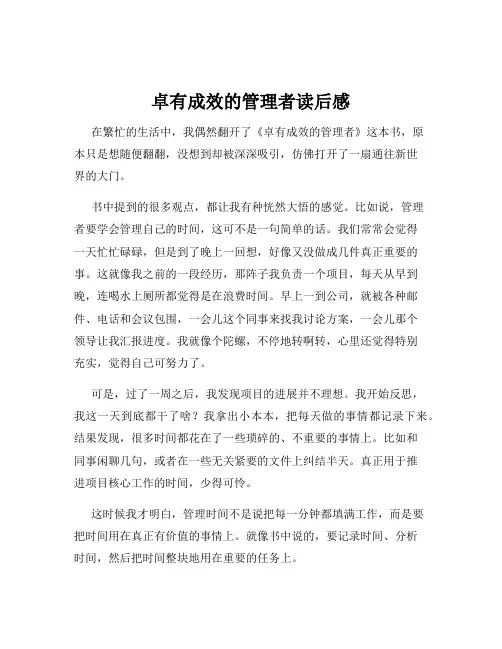 卓有成效的管理者读后感

在繁忙的生活中，我偶然翻开了《卓有成效的管理者》这本书，原本只是想随便翻翻，没想到却被深深吸引，仿佛打开了一扇通往新世界的大门。

书中提到的很多观点，都让我有种恍然大悟的感觉。比如说，管理者要学会管理自己的时间，这可不是一句简单的话。我们常常会觉得一天忙忙碌碌，但是到了晚上一回想，好像又没做成几件真正重要的事。这就像我之前的一段经历，那阵子我负责一个项目，每天从早到晚，连喝水上厕所都觉得是在浪费时间。早上一到公司，就被各种邮件、电话和会议包围，一会儿这个同事来找我讨论方案，一会儿那个领导让我汇报进度。我就像个陀螺，不停地转啊转，心里还觉得特别充实，觉得自己可努力了。

可是，过了一周之后，我发现项目的进展并不理想。我开始反思，我这一天到底都干了啥？我拿出小本本，把每天做的事情都记录下来。结果发现，很多时间都花在了一些琐碎的、不重要的事情上。比如和同事闲聊几句，或者在一些无关紧要的文件上纠结半天。真正用于推进项目核心工作的时间，少得可怜。

这时候我才明白，管理时间不是说把每一分钟都填满工作，而是要把时间用在真正有价值的事情上。就像书中说的，要记录时间、分析时间，然后把时间整块地用在重要的任务上。